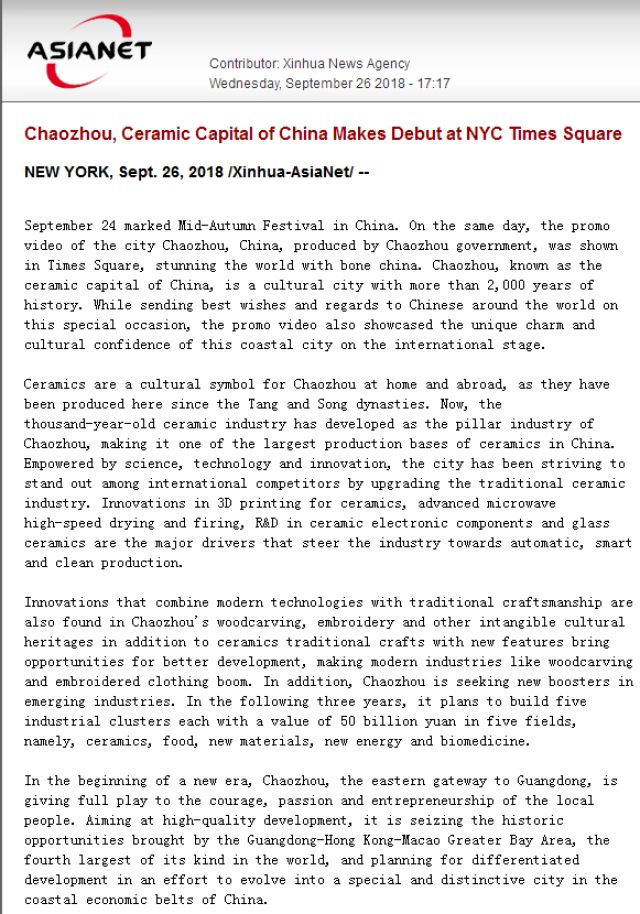 ASIANET

Contributor: Xinhua News Agency
Wednesday, September 26 2018 - 17:17

Chaozhou, Ceramic Capital of China Makes Debut at NYC Times Square

NEW YORK, Sept. 26, 2018 /Xinhua-AsiaNet/ --

September 24 marked Mid-Autumn Festival in China. On the same day, the promo video of the city Chaozhou, China, produced by Chaozhou government, was shown in Times Square, stunning the world with bone china. Chaozhou, known as the ceramic capital of China, is a cultural city with more than 2,000 years of history. While sending best wishes and regards to Chinese around the world on this special occasion, the promo video also showcased the unique charm and cultural confidence of this coastal city on the international stage.

Ceramics are a cultural symbol for Chaozhou at home and abroad, as they have been produced here since the Tang and Song dynasties. Now, the thousand-year-old ceramic industry has developed as the pillar industry of Chaozhou, making it one of the largest production bases of ceramics in China. Empowered by science, technology and innovation, the city has been striving to stand out among international competitors by upgrading the traditional ceramic industry. Innovations in 3D printing for ceramics, advanced microwave high-speed drying and firing, R&D in ceramic electronic components and glass ceramics are the major drivers that steer the industry towards automatic, smart and clean production.

Innovations that combine modern technologies with traditional craftsmanship are also found in Chaozhou's woodcarving, embroidery and other intangible cultural heritages in addition to ceramics traditional crafts with new features bring opportunities for better development, making modern industries like woodcarving and embroidered clothing boom. In addition, Chaozhou is seeking new boosters in emerging industries. In the following three years, it plans to build five industrial clusters each with a value of 50 billion yuan in five fields, namely, ceramics, food, new materials, new energy and biomedicine.

In the beginning of a new era, Chaozhou, the eastern gateway to Guangdong, is giving full play to the courage, passion and entrepreneurship of the local people. Aiming at high-quality development, it is seizing the historic opportunities brought by the Guangdong-Hong Kong-Macao Greater Bay Area, the fourth largest of its kind in the world, and planning for differentiated development in an effort to evolve into a special and distinctive city in the coastal economic belts of China.